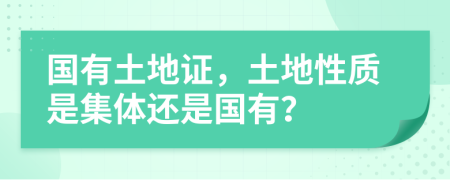 国有土地证，土地性质是集体还是国有?